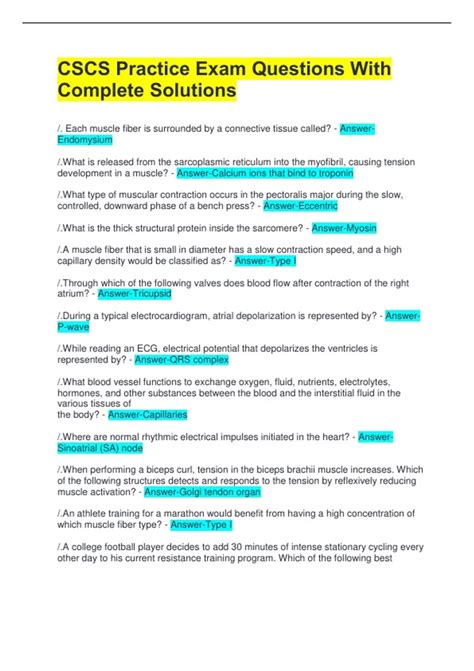 CSCS Practice Exam Questions With Complete Solutions

/. Each muscle fiber is surrounded by a connective tissue called? - Answer-Endomysium

/.What is released from the sarcoplasmic reticulum into the myofibril, causing tension development in a muscle? - Answer-Calcium ions that bind to troponin

/.What type of muscular contraction occurs in the pectoralis major during the slow, controlled, downward phase of a bench press? - Answer-Eccentric

/.What is the thick structural protein inside the sarcomere? - Answer-Myosin

/.A muscle fiber that is small in diameter has a slow contraction speed, and a high capillary density would be classified as? - Answer-Type I

/.Through which of the following valves does blood flow after contraction of the right atrium? - Answer-Tricupsid

/.During a typical electrocardiogram, atrial depolarization is represented by? - Answer-P-wave

/.While reading an ECG, electrical potential that depolarizes the ventricles is represented by? - Answer-QRS complex

/.What blood vessel functions to exchange oxygen, fluid, nutrients, electrolytes, hormones, and other substances between the blood and the interstitial fluid in the various tissues of
the body? - Answer-Capillaries

/.Where are normal rhythmic electrical impulses initiated in the heart? - Answer-Sinoatrial (SA) node

/.When performing a biceps curl, tension in the biceps brachii muscle increases. Which of the following structures detects and responds to the tension by reflexively reducing muscle activation? - Answer-Golgi tendon organ

/.An athlete training for a marathon would benefit from having a high concentration of which muscle fiber type? - Answer-Type I

/.A college football player decides to add 30 minutes of intense stationary cycling every other day to his current resistance training program. Which of the following best